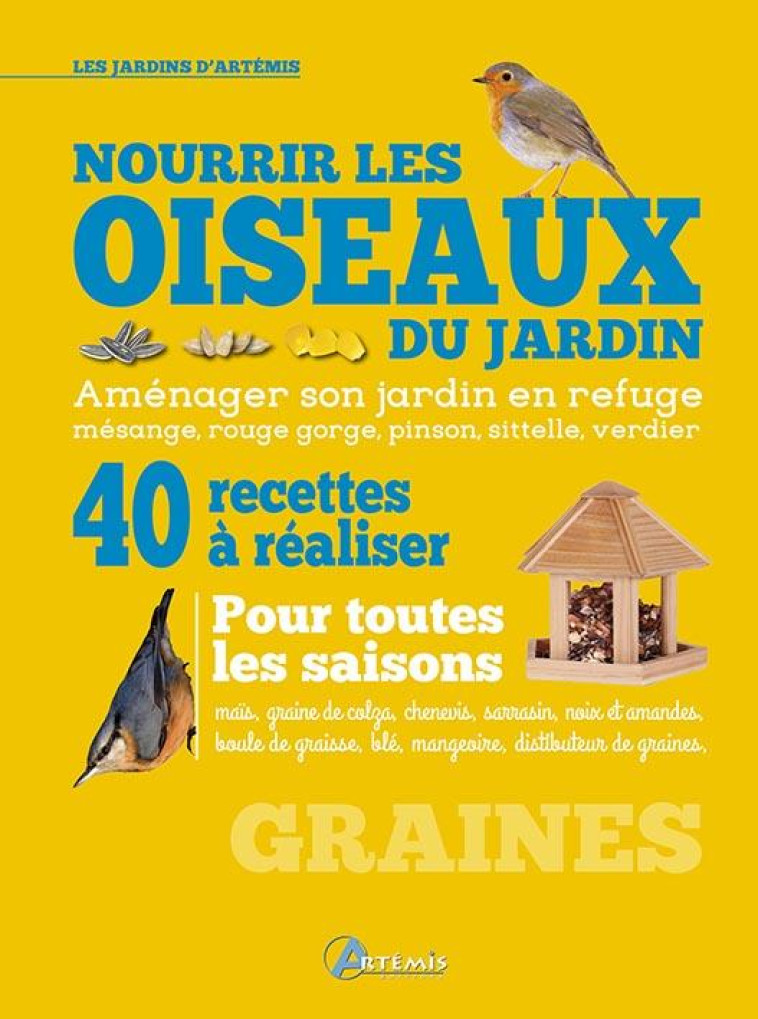 LES JARDINS D'ARTÉMIS

NOURRIR LES OISEAUX DU JARDIN

Aménager son jardin en refuge
mésange, rouge gorge, pinson, sittelle, verdier

40 recettes à réaliser

Pour toutes les saisons

maïs, graine de colza, chenevis, sarrasin, noix et amandes, boule de graisse, blé, mangeoire, distributeur de graines,

GRAINES

ARTÉMIS